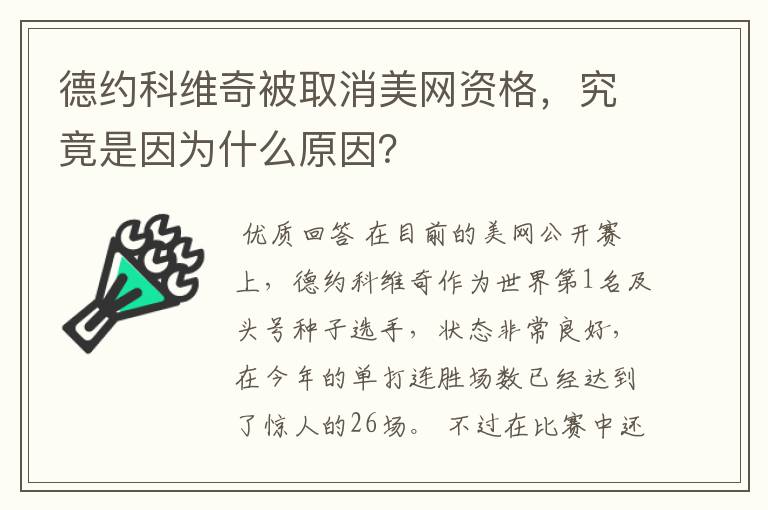 德约科维奇被取消美网资格，究竟是因为什么原因？

优质回答 在目前的美网公开赛上，德约科维奇作为世界第1名及头号种子选手，状态非常良好，在今年的单打连胜场数已经达到了惊人的26场。 不过在比赛中还